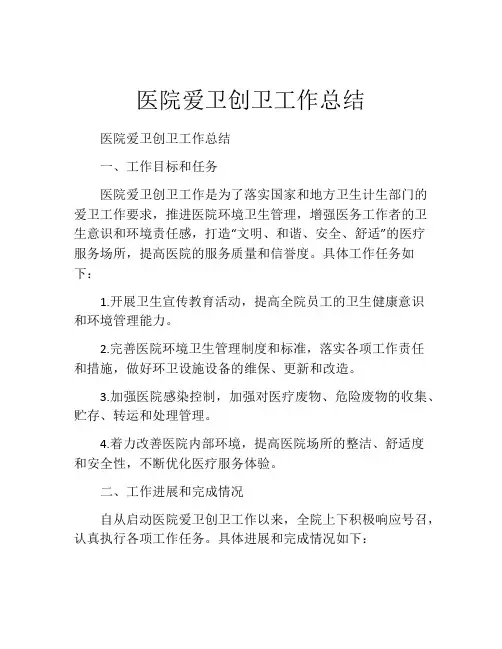 医院爱卫创卫工作总结

医院爱卫创卫工作总结

一、工作目标和任务

医院爱卫创卫工作是为了落实国家和地方卫生计生部门的爱卫工作要求，推进医院环境卫生管理，增强医务工作者的卫生意识和环境责任感，打造“文明、和谐、安全、舒适”的医疗服务场所，提高医院的服务质量和信誉度。具体工作任务如下：

1.开展卫生宣传教育活动，提高全院员工的卫生健康意识和环境管理能力。

2.完善医院环境卫生管理制度和标准，落实各项工作责任和措施，做好环卫设施设备的维保、更新和改造。

3.加强医院感染控制，加强对医疗废物、危险废物的收集、贮存、转运和处理管理。

4.着力改善医院内部环境，提高医院场所的整洁、舒适度和安全性，不断优化医疗服务体验。

二、工作进展和完成情况

自从启动医院爱卫创卫工作以来，全院上下积极响应号召，认真执行各项工作任务。具体进展和完成情况如下：